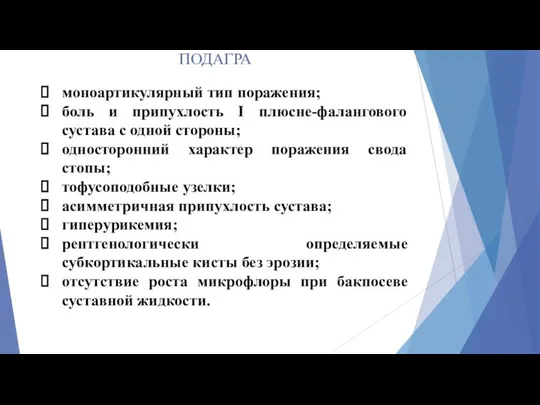 ПОДАГРА

 моноартикулярный тип поражения;
 боль и припухлость I плюсне-фалангового сустава с одной стороны;
 односторонний характер поражения свода стопы;
 тофусоподобные узелки;
 асимметричная припухлость сустава;
 гиперурикемия;
 рентгенологически определяемые субкортикальные кисты без эрозии;
 отсутствие роста микрофлоры при бакпосеве суставной жидкости.